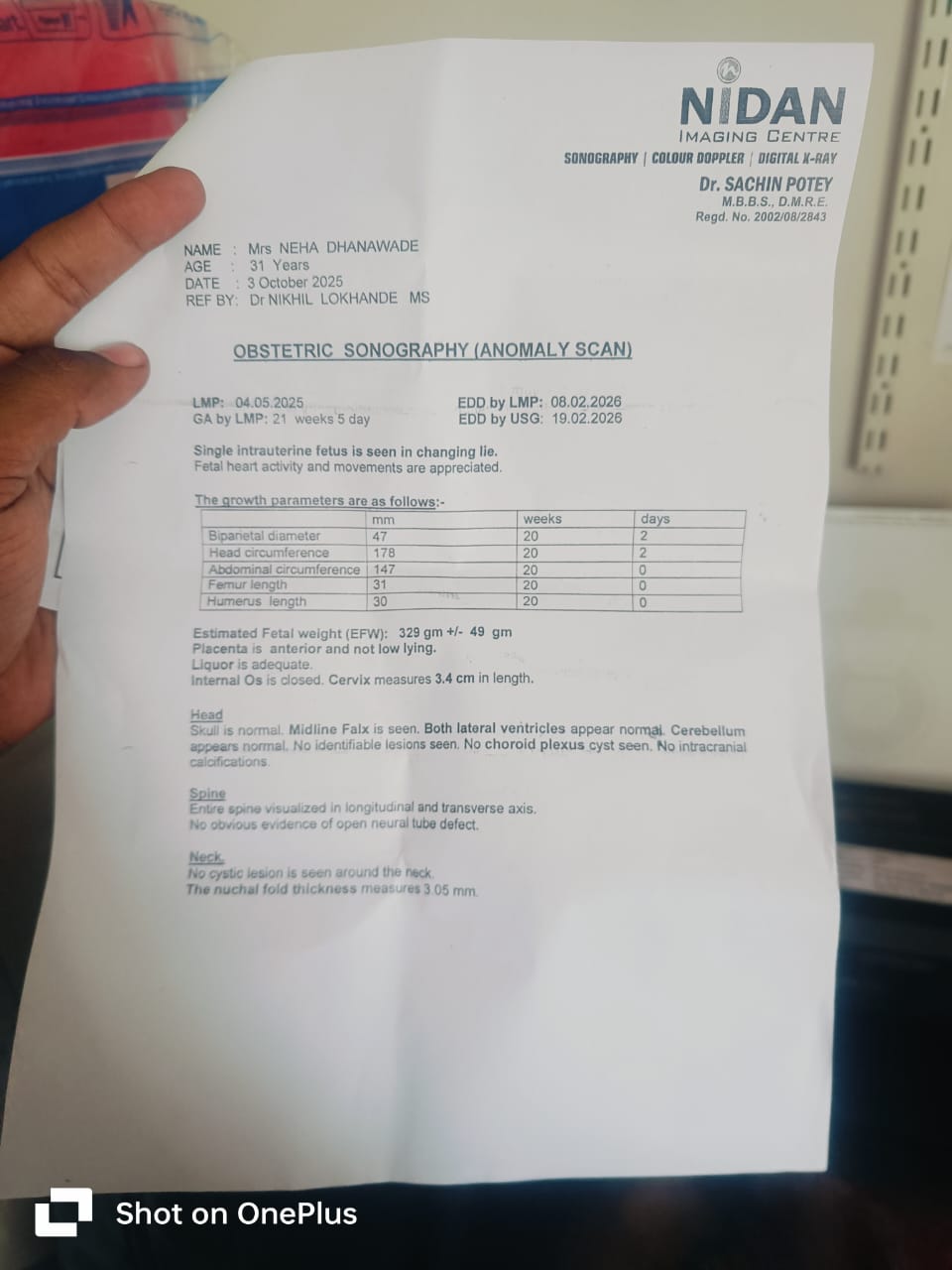 NIDAN
IMAGING CENTRE
SONOGRAPHY | COLOUR DOPPLER | DIGITAL X-RAY
Dr. SACHIN POTEY
M.B.B.S., D.M.R.E.
Regd. No. 2002/08/2843

NAME : Mrs NEHA DHANAWADE
AGE : 31 Years
DATE : 3 October 2025
REF BY: Dr NIKHIL LOKHANDE MS

OBSTETRIC SONOGRAPHY (ANOMALY SCAN)

LMP: 04.05.2025
GA by LMP: 21 weeks 5 day

EDD by LMP: 08.02.2026
EDD by USG: 19.02.2026

Single intrauterine fetus is seen in changing lie.
Fetal heart activity and movements are appreciated.

The growth parameters are as follows:-

| | mm | weeks | days |
|---|---|---|---|
| Biparietal diameter | 47 | 20 | 2 |
| Head circumference | 178 | 20 | 2 |
| Abdominal circumference | 147 | 20 | 0 |
| Femur length | 31 | 20 | 0 |
| Humerus length | 30 | 20 | 0 |

Estimated Fetal weight (EFW): 329 gm +/- 49 gm
Placenta is anterior and not low lying.
Liquor is adequate.
Internal Os is closed. Cervix measures 3.4 cm in length.

Head
Skull is normal. Midline Falx is seen. Both lateral ventricles appear normal. Cerebellum appears normal. No identifiable lesions seen. No choroid plexus cyst seen. No intracranial calcifications.

Spine
Entire spine visualized in longitudinal and transverse axis.
No obvious evidence of open neural tube defect.

Neck
No cystic lesion is seen around the neck.
The nuchal fold thickness measures 3.05 mm.

Shot on OnePlus